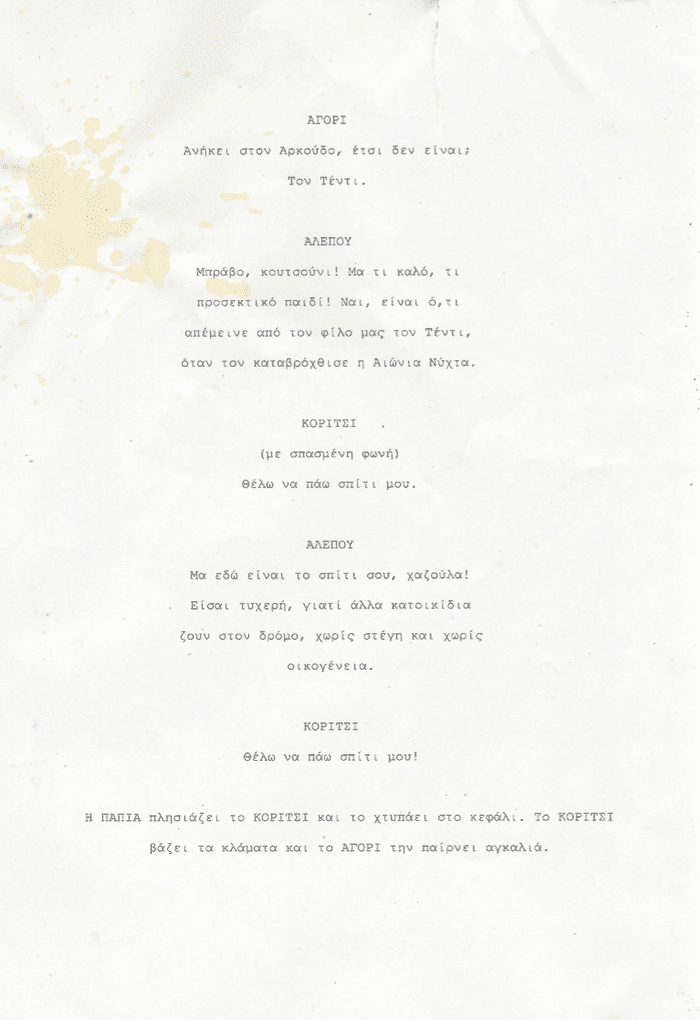 ΑΓΟΡΙ

Ανήκει στον Αρκούδο, έτσι δεν είναι;

Τον Τέντι.

ΑΛΕΠΟΥ

Μπράβο, κουτσούνι! Μα τι καλό, τι προσεκτικό παιδί! Ναι, είναι ό,τι απέμεινε από τον φίλο μας τον Τέντι, όταν τον καταβρόχθισε η Αιώνια Νύχτα.

ΚΟΡΙΤΣΙ

(με σπασμένη φωνή)

Θέλω να πάω σπίτι μου.

ΑΛΕΠΟΥ

Μα εδώ είναι το σπίτι σου, χαζούλα! Είσαι τυχερή, γιατί άλλα κατοικίδια ζουν στον δρόμο, χωρίς στέγη και χωρίς οικογένεια.

ΚΟΡΙΤΣΙ

Θέλω να πάω σπίτι μου!

Η ΠΑΠΙΑ πλησιάζει το ΚΟΡΙΤΣΙ και το χτυπάει στο κεφάλι. Το ΚΟΡΙΤΣΙ βάζει τα κλάματα και το ΑΓΟΡΙ την παίρνει αγκαλιά.